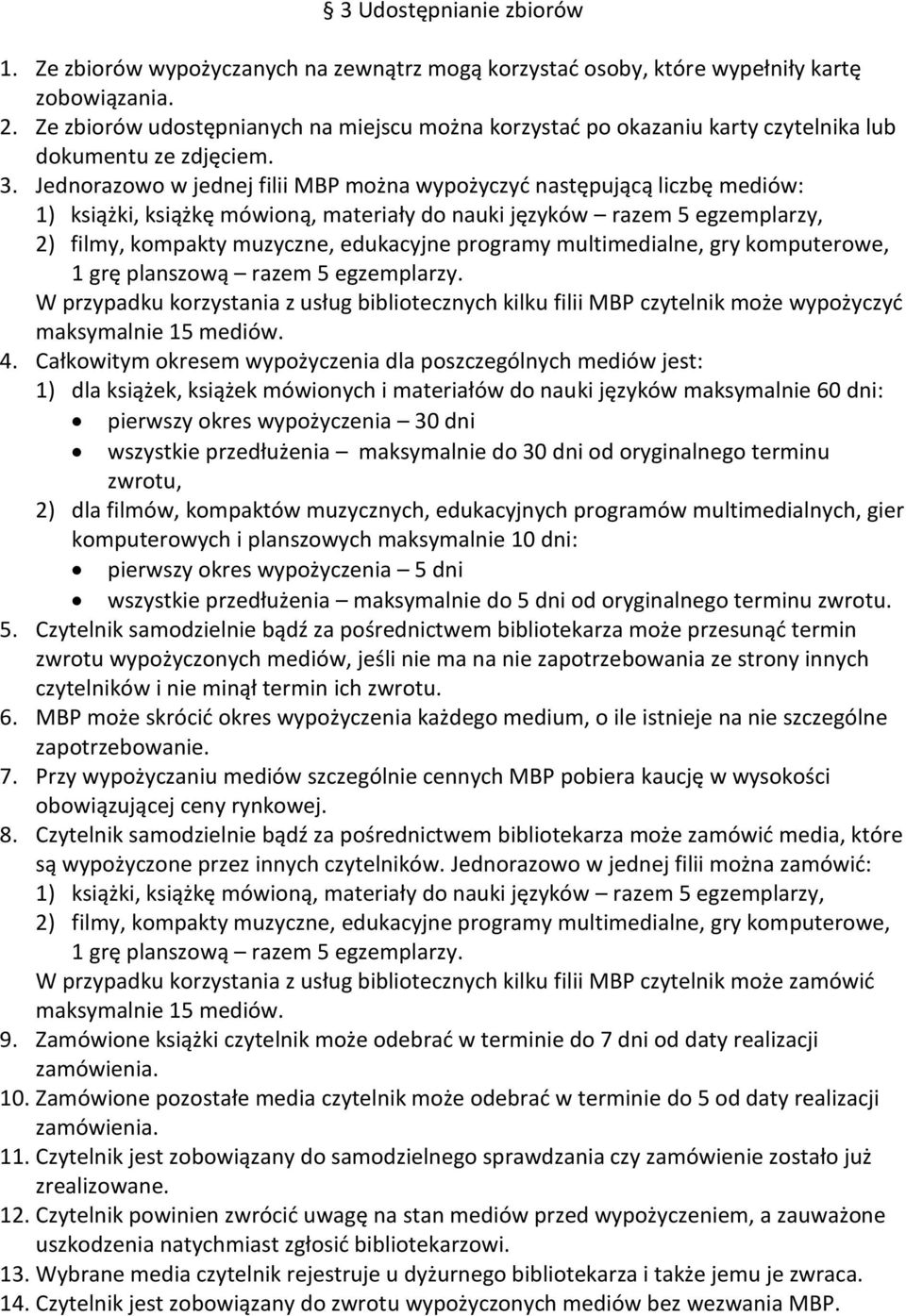 § 3 Udostępnianie zbiorów

1. Ze zbiorów wypożyczanych na zewnątrz mogą korzystać osoby, które wypełniły kartę zobowiązania.
2. Ze zbiorów udostępnianych na miejscu można korzystać po okazaniu karty czytelnika lub dokumentu ze zdjęciem.
3. Jednorazowo w jednej filii MBP można wypożyczyć następującą liczbę mediów:
1) książki, książkę mówioną, materiały do nauki języków – razem 5 egzemplarzy,
2) filmy, kompakty muzyczne, edukacyjne programy multimedialne, gry komputerowe, 1 grę planszową – razem 5 egzemplarzy.
W przypadku korzystania z usług bibliotecznych kilku filii MBP czytelnik może wypożyczyć maksymalnie 15 mediów.
4. Całkowitym okresem wypożyczenia dla poszczególnych mediów jest:
1) dla książek, książek mówionych i materiałów do nauki języków maksymalnie 60 dni:
• pierwszy okres wypożyczenia – 30 dni
• wszystkie przedłużenia – maksymalnie do 30 dni od oryginalnego terminu zwrotu,
2) dla filmów, kompaktów muzycznych, edukacyjnych programów multimedialnych, gier komputerowych i planszowych maksymalnie 10 dni:
• pierwszy okres wypożyczenia – 5 dni
• wszystkie przedłużenia – maksymalnie do 5 dni od oryginalnego terminu zwrotu.
5. Czytelnik samodzielnie bądź za pośrednictwem bibliotekarza może przesunąć termin zwrotu wypożyczonych mediów, jeśli nie ma na nie zapotrzebowania ze strony innych czytelników i nie minął termin ich zwrotu.
6. MBP może skrócić okres wypożyczenia każdego medium, o ile istnieje na nie szczególne zapotrzebowanie.
7. Przy wypożyczaniu mediów szczególnie cennych MBP pobiera kaucję w wysokości obowiązującej ceny rynkowej.
8. Czytelnik samodzielnie bądź za pośrednictwem bibliotekarza może zamówić media, które są wypożyczone przez innych czytelników. Jednorazowo w jednej filii można zamówić:
1) książki, książkę mówioną, materiały do nauki języków – razem 5 egzemplarzy,
2) filmy, kompakty muzyczne, edukacyjne programy multimedialne, gry komputerowe, 1 grę planszową – razem 5 egzemplarzy.
W przypadku korzystania z usług bibliotecznych kilku filii MBP czytelnik może zamówić maksymalnie 15 mediów.
9. Zamówione książki czytelnik może odebrać w terminie do 7 dni od daty realizacji zamówienia.
10. Zamówione pozostałe media czytelnik może odebrać w terminie do 5 od daty realizacji zamówienia.
11. Czytelnik jest zobowiązany do samodzielnego sprawdzania czy zamówienie zostało już zrealizowane.
12. Czytelnik powinien zwrócić uwagę na stan mediów przed wypożyczeniem, a zauważone uszkodzenia natychmiast zgłosić bibliotekarzowi.
13. Wybrane media czytelnik rejestruje u dyżurnego bibliotekarza i także jemu je zwraca.
14. Czytelnik jest zobowiązany do zwrotu wypożyczonych mediów bez wezwania MBP.